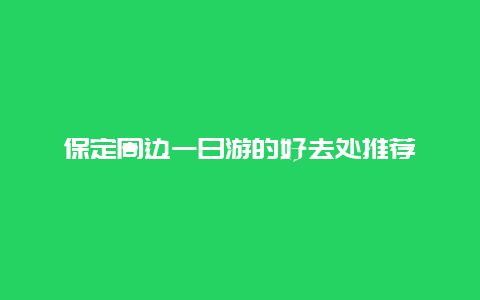 保定周边一日游的好去处推荐